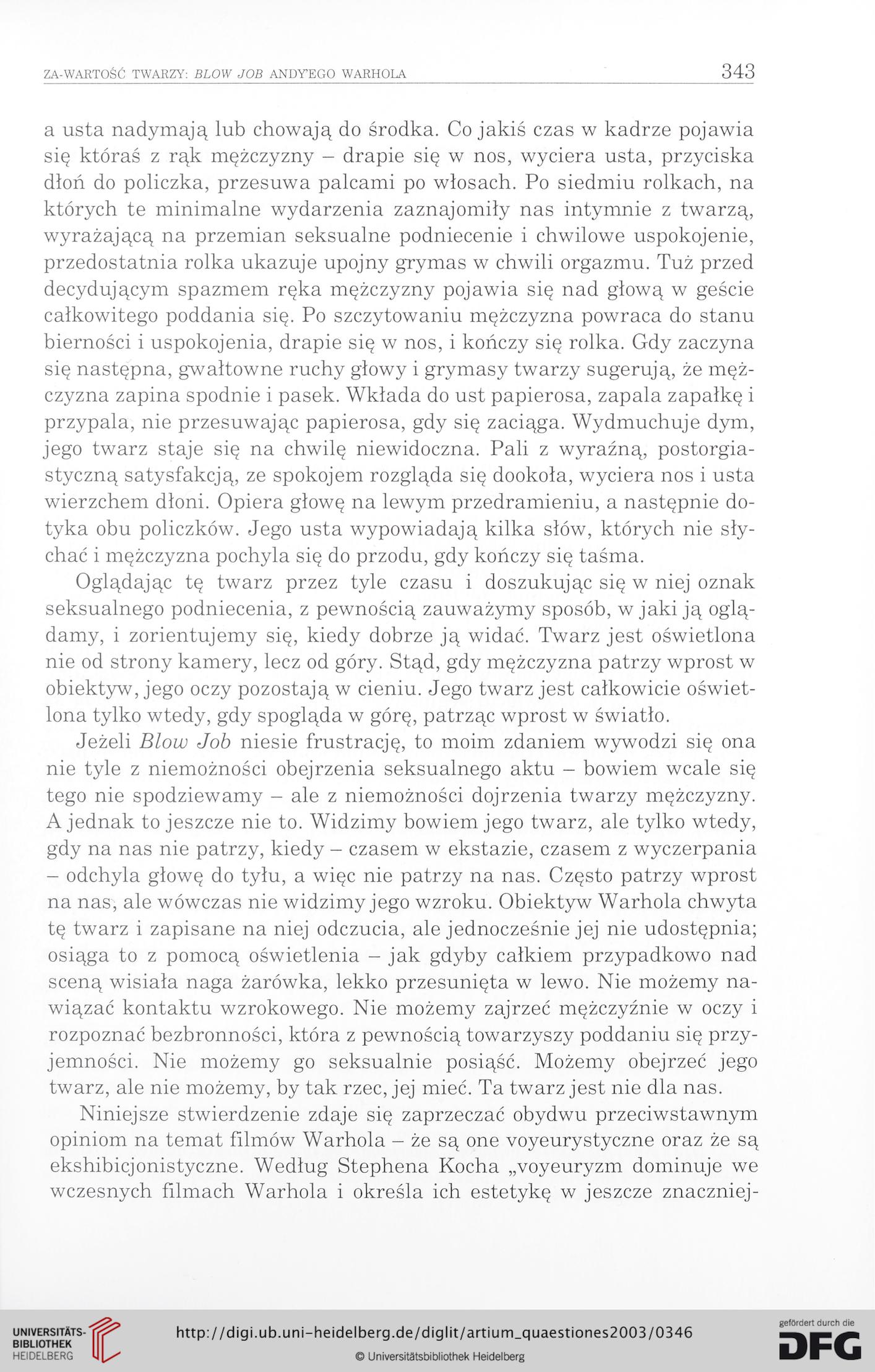 ZA-WARTOŚĆ TWARZY: BLOW JOB ANDY'EGO WARHOLA 343

a usta nadymają lub chowają do środka. Co jakiś czas w kadrze pojawia się któraś z rąk mężczyzny – drapie się w nos, wyciera usta, przyciska dłoń do policzka, przesuwa palcami po włosach. Po siedmiu rolkach, na których te minimalne wydarzenia zaznajomiły nas intymnie z twarzą, wyrażającą na przemian seksualne podniecenie i chwilowe uspokojenie, przedostatnia rolka ukazuje upojny grymas w chwili orgazmu. Tuż przed decydującym spazmem ręka mężczyzny pojawia się nad głową w geście całkowitego poddania się. Po szczytowaniu mężczyzna powraca do stanu bierności i uspokojenia, drapie się w nos, i kończy się rolka. Gdy zaczyna się następna, gwałtowne ruchy głowy i grymasy twarzy sugerują, że mężczyzna zapina spodnie i pasek. Wkłada do ust papierosa, zapala zapałkę i przypala, nie przesuwając papierosa, gdy się zaciąga. Wydmuchuje dym, jego twarz staje się na chwilę niewidoczna. Pali z wyraźną, postorgiastyczną satysfakcją, ze spokojem rozgląda się dookoła, wyciera nos i usta wierzchem dłoni. Opiera głowę na lewym przedramieniu, a następnie dotyka obu policzków. Jego usta wypowiadają kilka słów, których nie słychać i mężczyzna pochyla się do przodu, gdy kończy się taśma.

Oglądając tę twarz przez tyle czasu i doszukując się w niej oznak seksualnego podniecenia, z pewnością zauważymy sposób, w jaki ją oglądamy, i zorientujemy się, kiedy dobrze ją widać. Twarz jest oświetlona nie od strony kamery, lecz od góry. Stąd, gdy mężczyzna patrzy wprost w obiektyw, jego oczy pozostają w cieniu. Jego twarz jest całkowicie oświetlona tylko wtedy, gdy spogląda w górę, patrząc wprost w światło.

Jeżeli Blow Job niesie frustrację, to moim zdaniem wywodzi się ona nie tyle z niemożności obejrzenia seksualnego aktu – bowiem wcale się tego nie spodziewamy – ale z niemożności dojrzenia twarzy mężczyzny. A jednak to jeszcze nie to. Widzimy bowiem jego twarz, ale tylko wtedy, gdy na nas nie patrzy, kiedy – czasem w ekstazie, czasem z wyczerpania – odchyla głowę do tyłu, a więc nie patrzy na nas. Często patrzy wprost na nas, ale wówczas nie widzimy jego wzroku. Obiektyw Warhola chwyta tę twarz i zapisane na niej odczucia, ale jednocześnie jej nie udostępnia; osiąga to z pomocą oświetlenia – jak gdyby całkiem przypadkowo nad sceną wisiała naga żarówka, lekko przesunięta w lewo. Nie możemy nawiązać kontaktu wzrokowego. Nie możemy zajrzeć mężczyźnie w oczy i rozpoznać bezbronności, która z pewnością towarzyszy poddaniu się przyjemności. Nie możemy go seksualnie posiąść. Możemy obejrzeć jego twarz, ale nie możemy, by tak rzec, jej mieć. Ta twarz jest nie dla nas.

Niniejsze stwierdzenie zdaje się zaprzeczać obydwu przeciwstawnym opiniom na temat filmów Warhola – że są one voyeurystyczne oraz że są ekshibicjonistyczne. Według Stephena Kocha „voyeuryzm dominuje we wczesnych filmach Warhola i określa ich estetykę w jeszcze znaczniej-

UNIVERSITÄTS-BIBLIOTHEK HEIDELBERG
http://digi.ub.uni-heidelberg.de/diglit/artium_quaestiones2003/0346
© Universitätsbibliothek Heidelberg
gefördert durch die DFG